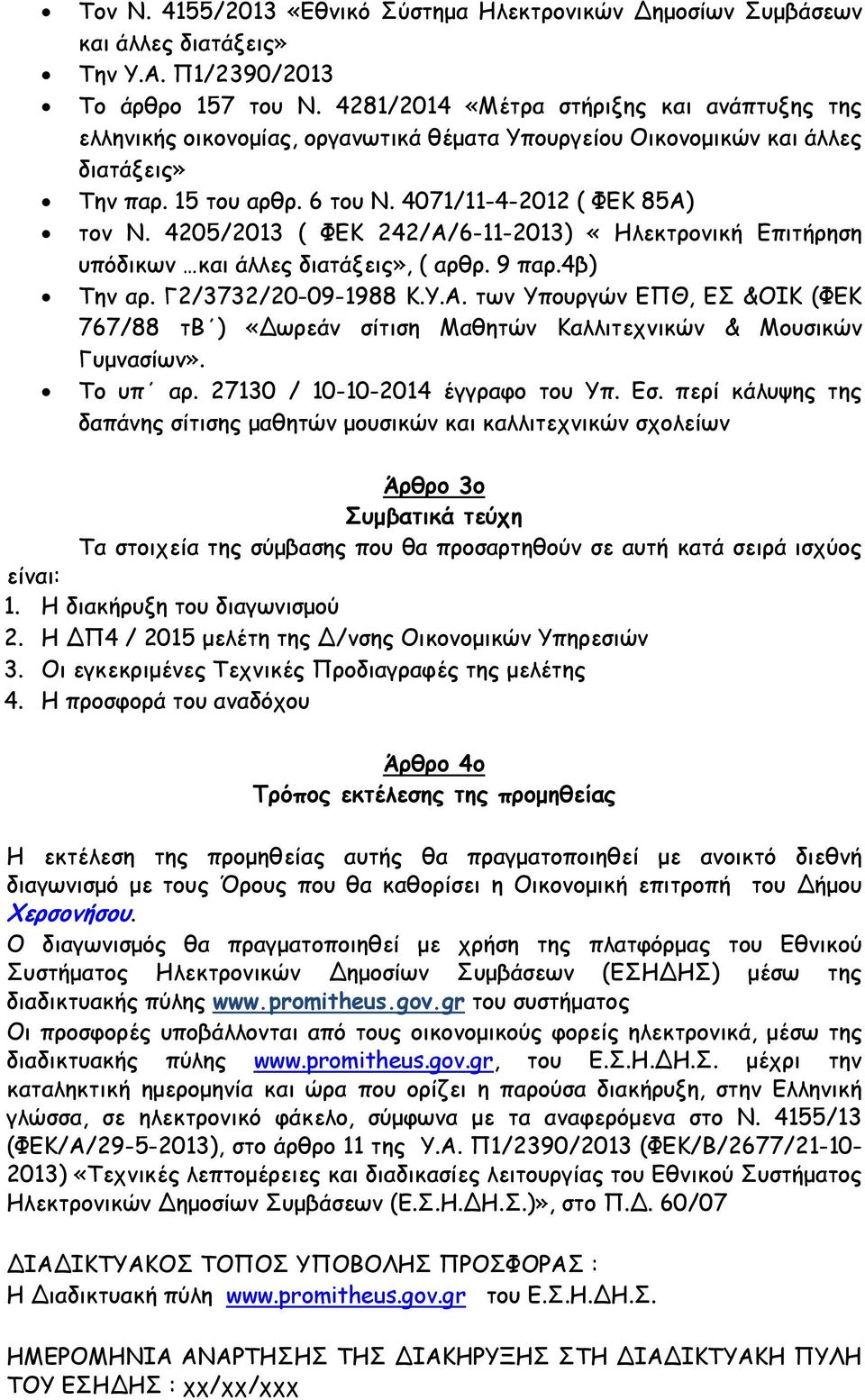 • Τον Ν. 4155/2013 «Εθνικό Σύστημα Ηλεκτρονικών Δημοσίων Συμβάσεων και άλλες διατάξεις»
• Την Υ.Α. Π1/2390/2013
• Το άρθρο 157 του Ν. 4281/2014 «Μέτρα στήριξης και ανάπτυξης της ελληνικής οικονομίας, οργανωτικά θέματα Υπουργείου Οικονομικών και άλλες διατάξεις»
• Την παρ. 15 του αρθρ. 6 του Ν. 4071/11-4-2012 ( ΦΕΚ 85Α)
• τον Ν. 4205/2013 ( ΦΕΚ 242/Α/6-11-2013) « Ηλεκτρονική Επιτήρηση υπόδικων …και άλλες διατάξεις», ( αρθρ. 9 παρ.4β)
• Την αρ. Γ2/3732/20-09-1988 Κ.Υ.Α. των Υπουργών ΕΠΘ, ΕΣ &ΟΙΚ (ΦΕΚ 767/88 τΒ΄) «Δωρεάν σίτιση Μαθητών Καλλιτεχνικών & Μουσικών Γυμνασίων».
• Το υπ΄ αρ. 27130 / 10-10-2014 έγγραφο του Υπ. Εσ. περί κάλυψης της δαπάνης σίτισης μαθητών μουσικών και καλλιτεχνικών σχολείων

Άρθρο 3ο
Συμβατικά τεύχη

Τα στοιχεία της σύμβασης που θα προσαρτηθούν σε αυτή κατά σειρά ισχύος είναι:
1. Η διακήρυξη του διαγωνισμού
2. Η ΔΠ4 / 2015 μελέτη της Δ/νσης Οικονομικών Υπηρεσιών
3. Οι εγκεκριμένες Τεχνικές Προδιαγραφές της μελέτης
4. Η προσφορά του αναδόχου

Άρθρο 4ο
Τρόπος εκτέλεσης της προμηθείας

Η εκτέλεση της προμηθείας αυτής θα πραγματοποιηθεί με ανοικτό διεθνή διαγωνισμό με τους Όρους που θα καθορίσει η Οικονομική επιτροπή του Δήμου Χερσονήσου.
Ο διαγωνισμός θα πραγματοποιηθεί με χρήση της πλατφόρμας του Εθνικού Συστήματος Ηλεκτρονικών Δημοσίων Συμβάσεων (ΕΣΗΔΗΣ) μέσω της διαδικτυακής πύλης www.promitheus.gov.gr του συστήματος
Οι προσφορές υποβάλλονται από τους οικονομικούς φορείς ηλεκτρονικά, μέσω της διαδικτυακής πύλης www.promitheus.gov.gr, του Ε.Σ.Η.Δ.Η.Σ. μέχρι την καταληκτική ημερομηνία και ώρα που ορίζει η παρούσα διακήρυξη, στην Ελληνική γλώσσα, σε ηλεκτρονικό φάκελο, σύμφωνα με τα αναφερόμενα στο Ν. 4155/13 (ΦΕΚ/Α/29-5-2013), στο άρθρο 11 της Υ.Α. Π1/2390/2013 (ΦΕΚ/Β/2677/21-10-2013) «Τεχνικές λεπτομέρειες και διαδικασίες λειτουργίας του Εθνικού Συστήματος Ηλεκτρονικών Δημοσίων Συμβάσεων (Ε.Σ.Η.Δ.Η.Σ.)», στο Π.Δ. 60/07

ΔΙΑΔΙΚΤΥΑΚΟΣ ΤΟΠΟΣ ΥΠΟΒΟΛΗΣ ΠΡΟΣΦΟΡΑΣ :
Η Διαδικτυακή πύλη www.promitheus.gov.gr του Ε.Σ.Η.Δ.Η.Σ.

ΗΜΕΡΟΜΗΝΙΑ ΑΝΑΡΤΗΣΗΣ ΤΗΣ ΔΙΑΚΗΡΥΞΗΣ ΣΤΗ ΔΙΑΔΙΚΤΥΑΚΗ ΠΥΛΗ ΤΟΥ ΕΣΗΔΗΣ : xx/xx/xxx